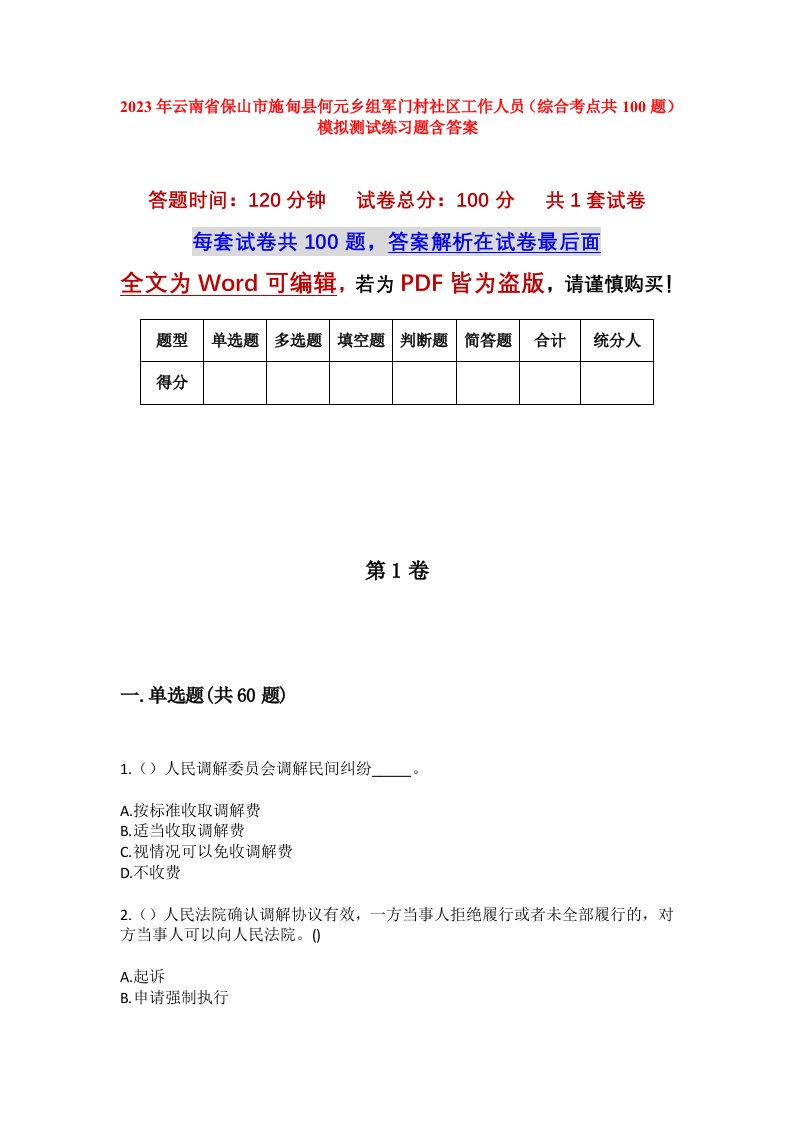 2023年云南省保山市施甸县何元乡组军门村社区工作人员（综合考点共100题）模拟测试练习题含答案

答题时间：120分钟　试卷总分：100分　共1套试卷

每套试卷共100题，答案解析在试卷最后面

全文为Word可编辑，若为PDF皆为盗版，请谨慎购买！

| 题型 | 单选题 | 多选题 | 填空题 | 判断题 | 简答题 | 合计 | 统分人 |
|---|---|---|---|---|---|---|---|
| 得分 | | | | | | | |

第1卷

一.单选题(共60题)

1.（）人民调解委员会调解民间纠纷_____。

A.按标准收取调解费
B.适当收取调解费
C.视情况可以免收调解费
D.不收费

2.（）人民法院确认调解协议有效，一方当事人拒绝履行或者未全部履行的，对方当事人可以向人民法院。()

A.起诉
B.申请强制执行